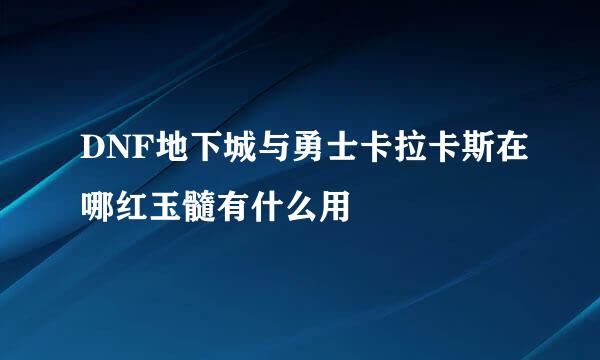 DNF地下城与勇士卡拉卡斯在哪红玉髓有什么用